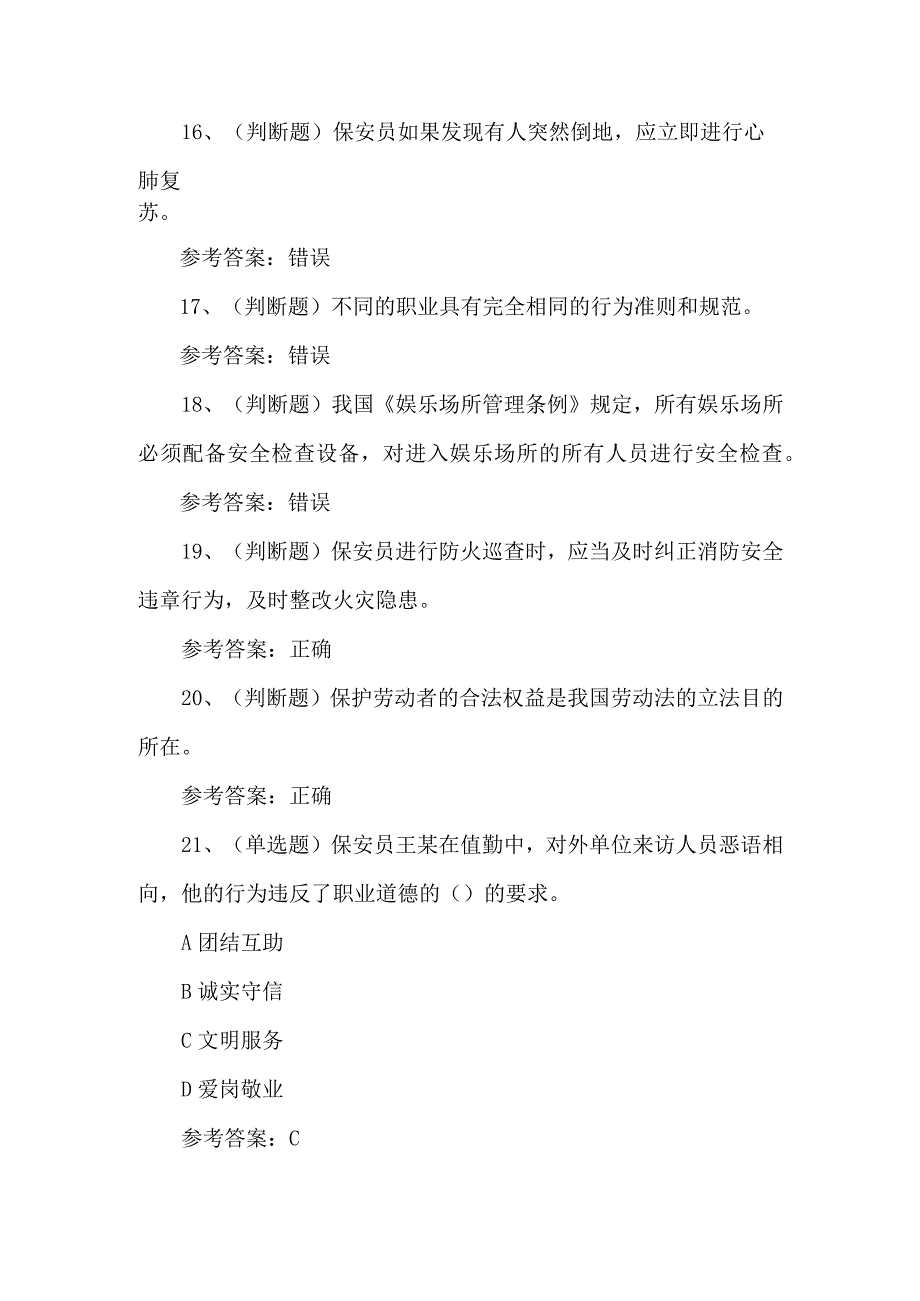 16、（判断题）保安员如果发现有人突然倒地，应立即进行心肺复苏。

参考答案：错误

17、（判断题）不同的职业具有完全相同的行为准则和规范。

参考答案：错误

18、（判断题）我国《娱乐场所管理条例》规定，所有娱乐场所必须配备安全检查设备，对进入娱乐场所的所有人员进行安全检查。

参考答案：错误

19、（判断题）保安员进行防火巡查时，应当及时纠正消防安全违章行为，及时整改火灾隐患。

参考答案：正确

20、（判断题）保护劳动者的合法权益是我国劳动法的立法目的所在。

参考答案：正确

21、（单选题）保安员王某在值勤中，对外单位来访人员恶语相向，他的行为违反了职业道德的（）的要求。

A团结互助

B诚实守信

C文明服务

D爱岗敬业

参考答案：C